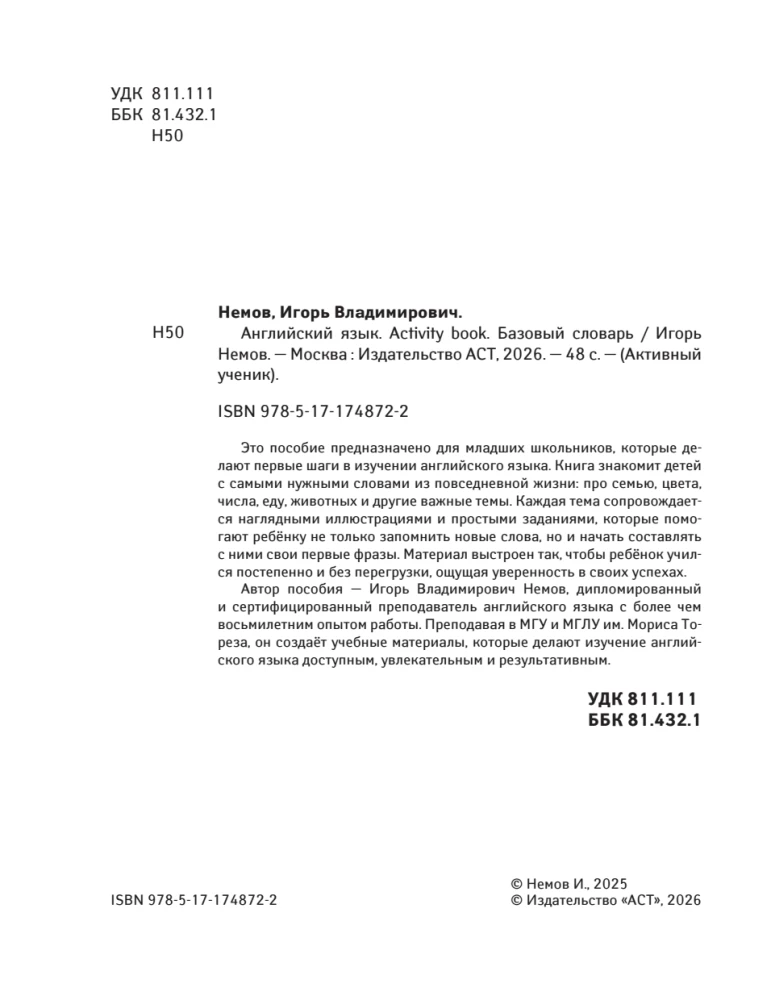 УДК 811.111
ББК 81.432.1
Н50

Немов, Игорь Владимирович.

Н50 Английский язык. Activity book. Базовый словарь / Игорь Немов. — Москва : Издательство АСТ, 2026. — 48 с. — (Активный ученик).

ISBN 978-5-17-174872-2

Это пособие предназначено для младших школьников, которые делают первые шаги в изучении английского языка. Книга знакомит детей с самыми нужными словами из повседневной жизни: про семью, цвета, числа, еду, животных и другие важные темы. Каждая тема сопровождается наглядными иллюстрациями и простыми заданиями, которые помогают ребёнку не только запомнить новые слова, но и начать составлять с ними свои первые фразы. Материал выстроен так, чтобы ребёнок учился постепенно и без перегрузки, ощущая уверенность в своих успехах.

Автор пособия — Игорь Владимирович Немов, дипломированный и сертифицированный преподаватель английского языка с более чем восьмилетним опытом работы. Преподавая в МГУ и МГЛУ им. Мориса Тореза, он создаёт учебные материалы, которые делают изучение английского языка доступным, увлекательным и результативным.

УДК 811.111
ББК 81.432.1

ISBN 978-5-17-174872-2

© Немов И., 2025
© Издательство «АСТ», 2026